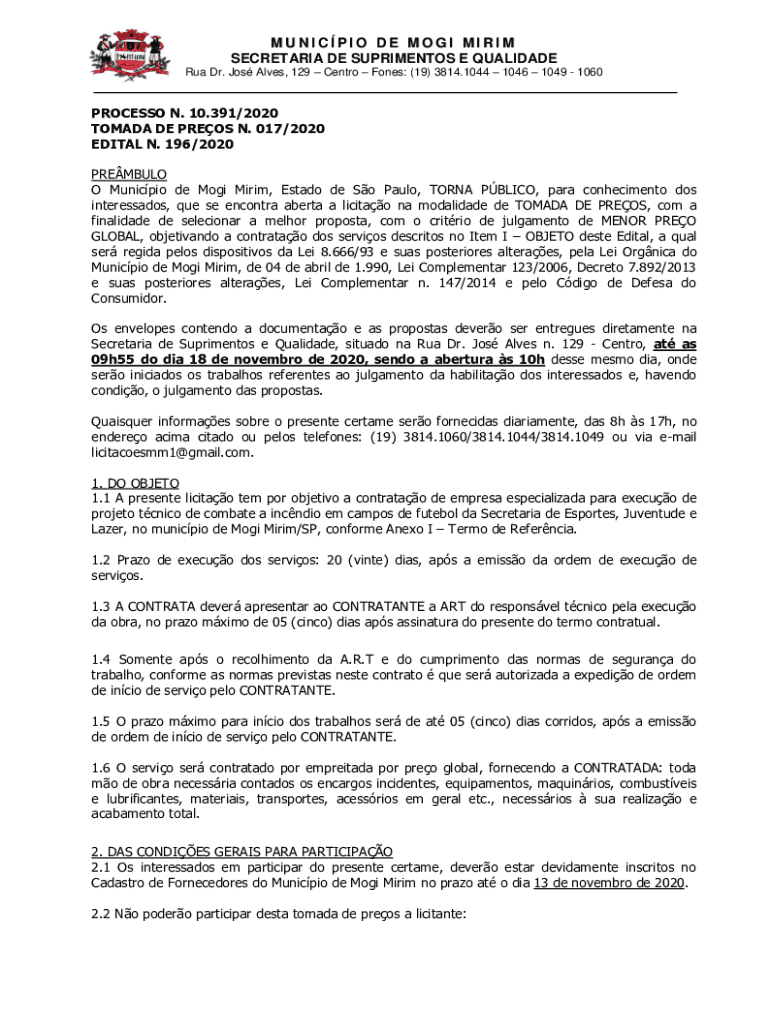 MUNICÍPIO DE MOGI MIRIM
SECRETARIA DE SUPRIMENTOS E QUALIDADE
Rua Dr. José Alves, 129 – Centro – Fones: (19) 3814.1044 – 1046 – 1049 - 1060

PROCESSO N. 10.391/2020
TOMADA DE PREÇOS N. 017/2020
EDITAL N. 196/2020

PREÂMBULO
O Município de Mogi Mirim, Estado de São Paulo, TORNA PÚBLICO, para conhecimento dos interessados, que se encontra aberta a licitação na modalidade de TOMADA DE PREÇOS, com a finalidade de selecionar a melhor proposta, com o critério de julgamento de MENOR PREÇO GLOBAL, objetivando a contratação dos serviços descritos no Item I – OBJETO deste Edital, a qual será regida pelos dispositivos da Lei 8.666/93 e suas posteriores alterações, pela Lei Orgânica do Município de Mogi Mirim, de 04 de abril de 1.990, Lei Complementar 123/2006, Decreto 7.892/2013 e suas posteriores alterações, Lei Complementar n. 147/2014 e pelo Código de Defesa do Consumidor.

Os envelopes contendo a documentação e as propostas deverão ser entregues diretamente na Secretaria de Suprimentos e Qualidade, situado na Rua Dr. José Alves n. 129 - Centro, até as 09h55 do dia 18 de novembro de 2020, sendo a abertura às 10h desse mesmo dia, onde serão iniciados os trabalhos referentes ao julgamento da habilitação dos interessados e, havendo condição, o julgamento das propostas.

Quaisquer informações sobre o presente certame serão fornecidas diariamente, das 8h às 17h, no endereço acima citado ou pelos telefones: (19) 3814.1060/3814.1044/3814.1049 ou via e-mail licitacoesmm1@gmail.com.

1. DO OBJETO
1.1 A presente licitação tem por objetivo a contratação de empresa especializada para execução de projeto técnico de combate a incêndio em campos de futebol da Secretaria de Esportes, Juventude e Lazer, no município de Mogi Mirim/SP, conforme Anexo I – Termo de Referência.

1.2 Prazo de execução dos serviços: 20 (vinte) dias, após a emissão da ordem de execução de serviços.

1.3 A CONTRATA deverá apresentar ao CONTRATANTE a ART do responsável técnico pela execução da obra, no prazo máximo de 05 (cinco) dias após assinatura do presente do termo contratual.

1.4 Somente após o recolhimento da A.R.T e do cumprimento das normas de segurança do trabalho, conforme as normas previstas neste contrato é que será autorizada a expedição de ordem de início de serviço pelo CONTRATANTE.

1.5 O prazo máximo para início dos trabalhos será de até 05 (cinco) dias corridos, após a emissão de ordem de início de serviço pelo CONTRATANTE.

1.6 O serviço será contratado por empreitada por preço global, fornecendo a CONTRATADA: toda mão de obra necessária contados os encargos incidentes, equipamentos, maquinários, combustíveis e lubrificantes, materiais, transportes, acessórios em geral etc., necessários à sua realização e acabamento total.

2. DAS CONDIÇÕES GERAIS PARA PARTICIPAÇÃO
2.1 Os interessados em participar do presente certame, deverão estar devidamente inscritos no Cadastro de Fornecedores do Município de Mogi Mirim no prazo até o dia 13 de novembro de 2020.

2.2 Não poderão participar desta tomada de preços a licitante: